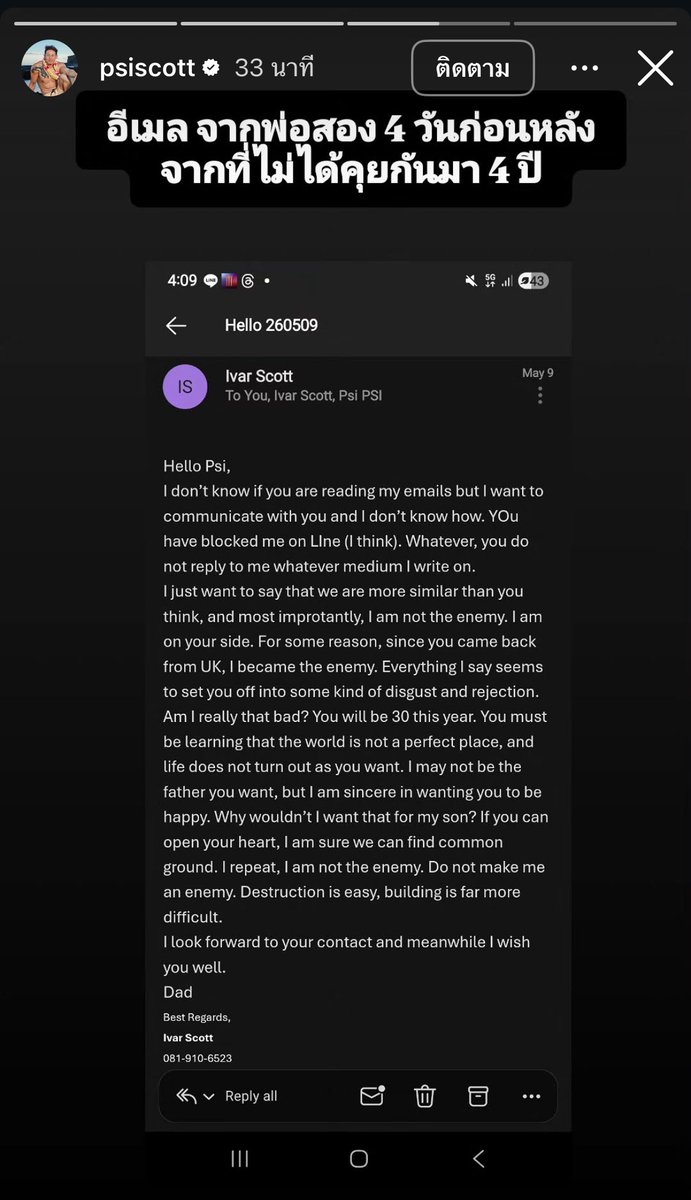 psiscott 33 นาที

ติดตาม

อีเมล จากพ่อสอง 4 วันก่อนหลังจากที่ไม่ได้คุยกันมา 4 ปี

4:09

43

Hello 260509

IS

Ivar Scott
To You, Ivar Scott, Psi PSI

May 9

Hello Psi,
I don't know if you are reading my emails but I want to communicate with you and I don't know how. YOu have blocked me on LIne (I think). Whatever, you do not reply to me whatever medium I write on.
I just want to say that we are more similar than you think, and most improtantly, I am not the enemy. I am on your side. For some reason, since you came back from UK, I became the enemy. Everything I say seems to set you off into some kind of disgust and rejection. Am I really that bad? You will be 30 this year. You must be learning that the world is not a perfect place, and life does not turn out as you want. I may not be the father you want, but I am sincere in wanting you to be happy. Why wouldn't I want that for my son? If you can open your heart, I am sure we can find common ground. I repeat, I am not the enemy. Do not make me an enemy. Destruction is easy, building is far more difficult.
I look forward to your contact and meanwhile I wish you well.
Dad

Best Regards,
Ivar Scott
081-910-6523

Reply all